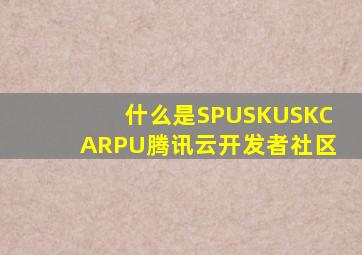 什么是SPUSKUSKC
ARPU腾讯云开发者社区